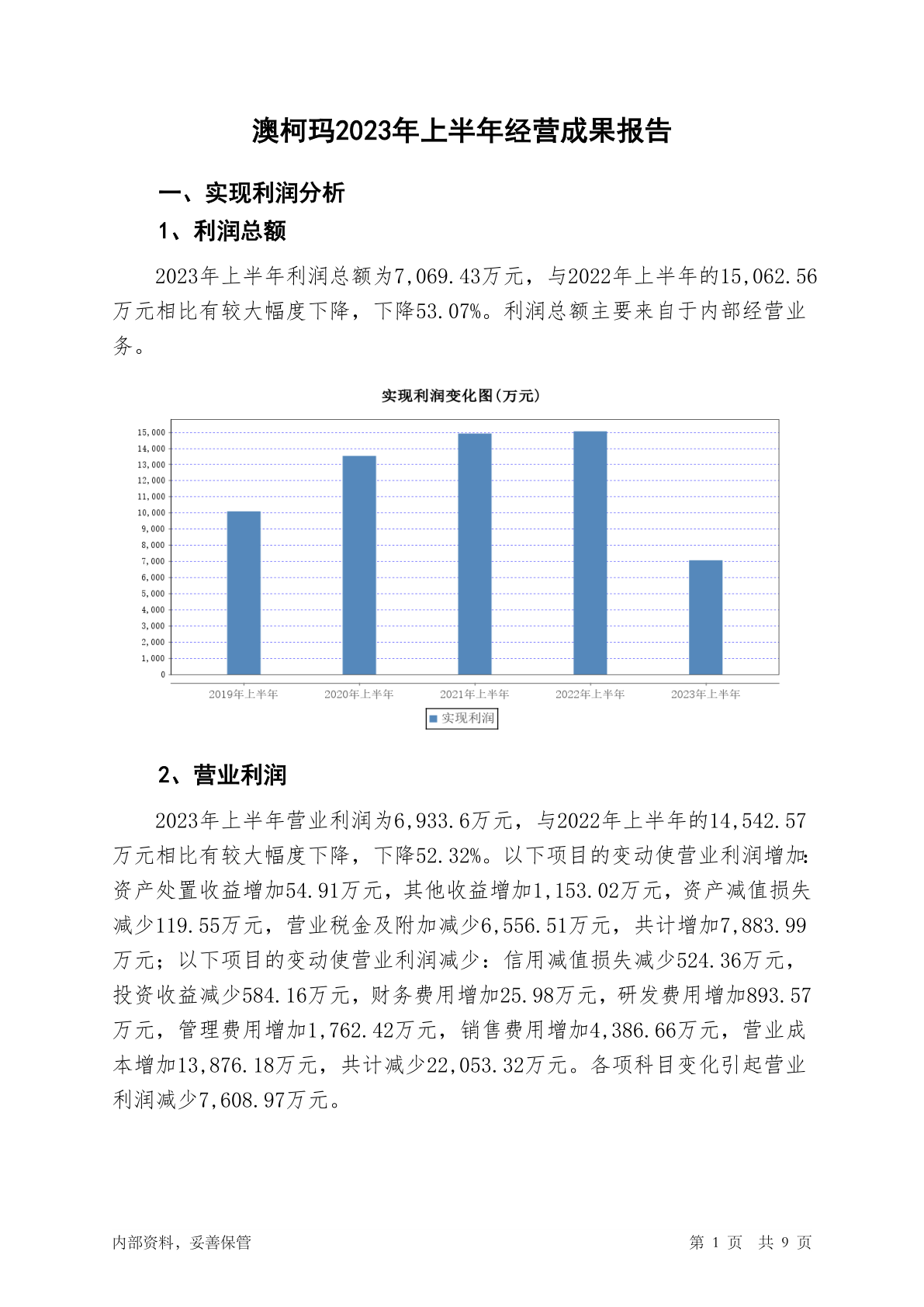 澳柯玛2023年上半年经营成果报告

一、实现利润分析

1、利润总额

2023年上半年利润总额为7,069.43万元，与2022年上半年的15,062.56万元相比有较大幅度下降，下降53.07%。利润总额主要来自于内部经营业务。

实现利润变化图(万元)

15,000
14,000
13,000
12,000
11,000
10,000
9,000
8,000
7,000
6,000
5,000
4,000
3,000
2,000
1,000
0

2019年上半年
2020年上半年
2021年上半年
2022年上半年
2023年上半年

实现利润

2、营业利润

2023年上半年营业利润为6,933.6万元，与2022年上半年的14,542.57万元相比有较大幅度下降，下降52.32%。以下项目的变动使营业利润增加:资产处置收益增加54.91万元，其他收益增加1,153.02万元，资产减值损失减少119.55万元，营业税金及附加减少6,556.51万元，共计增加7,883.99万元；以下项目的变动使营业利润减少：信用减值损失减少524.36万元，投资收益减少584.16万元，财务费用增加25.98万元，研发费用增加893.57万元，管理费用增加1,762.42万元，销售费用增加4,386.66万元，营业成本增加13,876.18万元，共计减少22,053.32万元。各项科目变化引起营业利润减少7,608.97万元。

内部资料，妥善保管

第 1 页 共 9 页